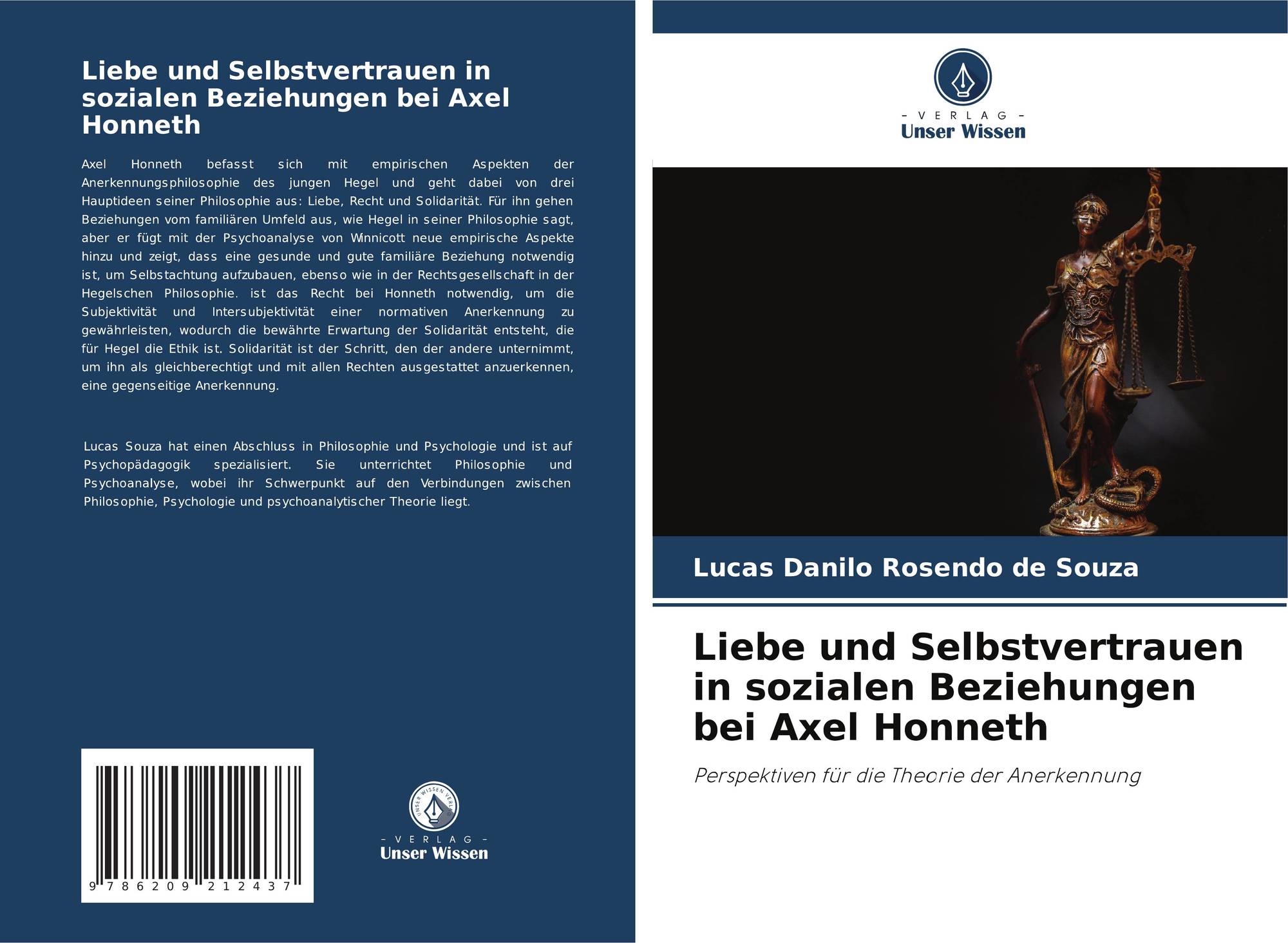 Liebe und Selbstvertrauen in sozialen Beziehungen bei Axel Honneth

Axel Honneth befasst sich mit empirischen Aspekten der Anerkennungsphilosophie des jungen Hegel und geht dabei von drei Hauptideen seiner Philosophie aus: Liebe, Recht und Solidarität. Für ihn gehen Beziehungen vom familiären Umfeld aus, wie Hegel in seiner Philosophie sagt, aber er fügt mit der Psychoanalyse von Winnicott neue empirische Aspekte hinzu und zeigt, dass eine gesunde und gute familiäre Beziehung notwendig ist, um Selbstachtung aufzubauen, ebenso wie in der Rechtsgesellschaft in der Hegelschen Philosophie. ist das Recht bei Honneth notwendig, um die Subjektivität und Intersubjektivität einer normativen Anerkennung zu gewährleisten, wodurch die bewährte Erwartung der Solidarität entsteht, die für Hegel die Ethik ist. Solidarität ist der Schritt, den der andere unternimmt, um ihn als gleichberechtigt und mit allen Rechten ausgestattet anzuerkennen, eine gegenseitige Anerkennung.

Lucas Souza hat einen Abschluss in Philosophie und Psychologie und ist auf Psychopädagogik spezialisiert. Sie unterrichtet Philosophie und Psychoanalyse, wobei ihr Schwerpunkt auf den Verbindungen zwischen Philosophie, Psychologie und psychoanalytischer Theorie liegt.

9 786209 212437

UNSER WISSEN VERLAG
- VERLAG -
Unser Wissen

- VERLAG -
Unser Wissen

Lucas Danilo Rosendo de Souza

Liebe und Selbstvertrauen in sozialen Beziehungen bei Axel Honneth

Perspektiven für die Theorie der Anerkennung